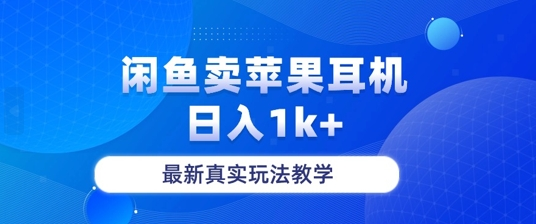 闲鱼卖苹果耳机
日入1k+

最新真实玩法教学